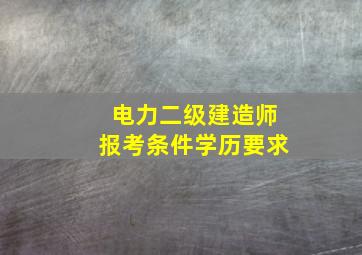 电力二级建造师
报考条件学历要求